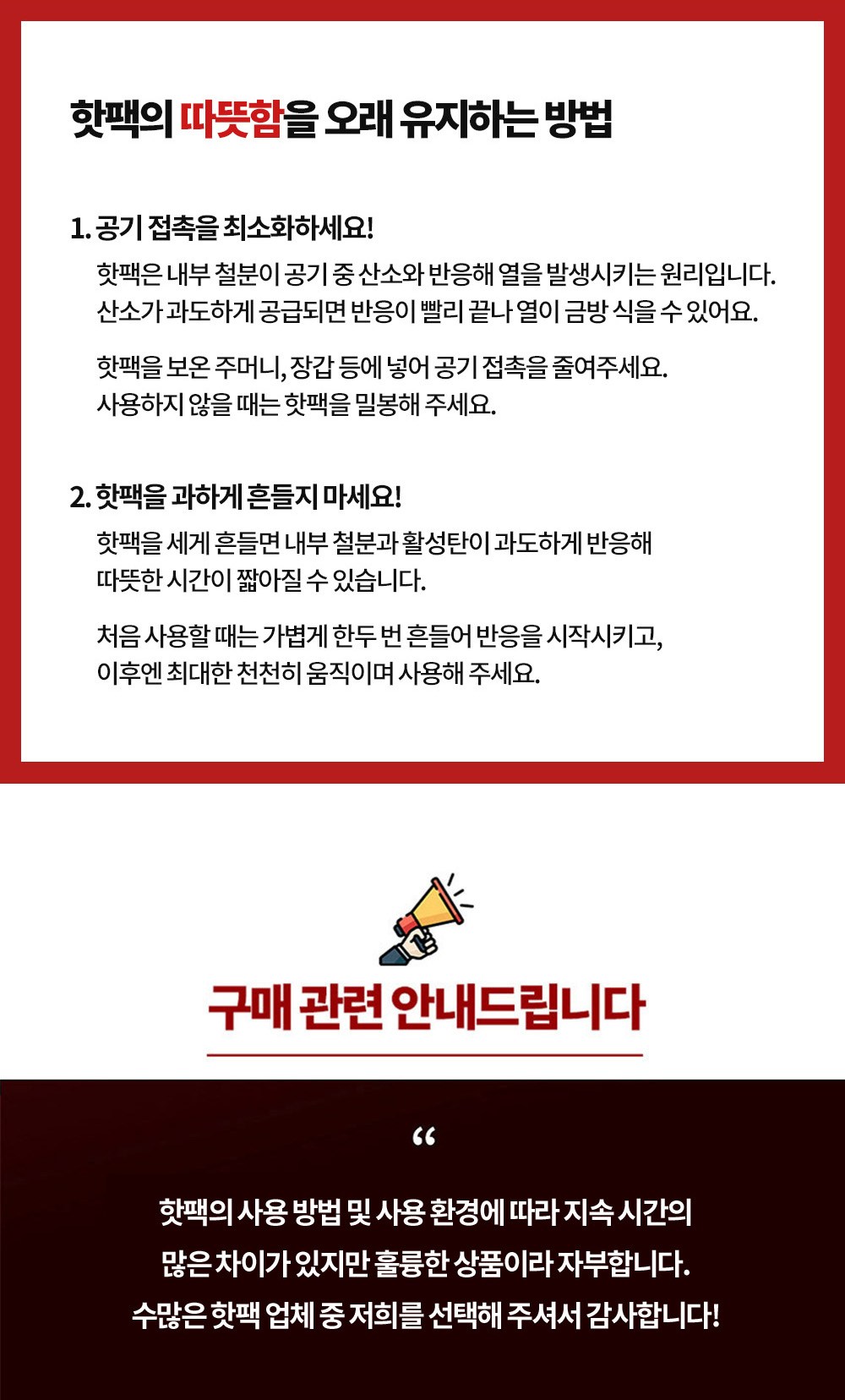 핫팩의 따뜻함을 오래 유지하는 방법

1. 공기 접촉을 최소화하세요!

핫팩은 내부 철분이 공기 중 산소와 반응해 열을 발생시키는 원리입니다. 산소가 과도하게 공급되면 반응이 빨리 끝나 열이 금방 식을 수 있어요.

핫팩을 보온 주머니, 장갑 등에 넣어 공기 접촉을 줄여주세요. 사용하지 않을 때는 핫팩을 밀봉해 주세요.

2. 핫팩을 과하게 흔들지 마세요!

핫팩을 세게 흔들면 내부 철분과 활성탄이 과도하게 반응해 따뜻한 시간이 짧아질 수 있습니다.

처음 사용할 때는 가볍게 한두 번 흔들어 반응을 시작시키고, 이후엔 최대한 천천히 움직이며 사용해 주세요.

구매 관련 안내드립니다

“

핫팩의 사용 방법 및 사용 환경에 따라 지속 시간의 많은 차이가 있지만 훌륭한 상품이라 자부합니다. 수많은 핫팩 업체 중 저희를 선택해 주셔서 감사합니다!